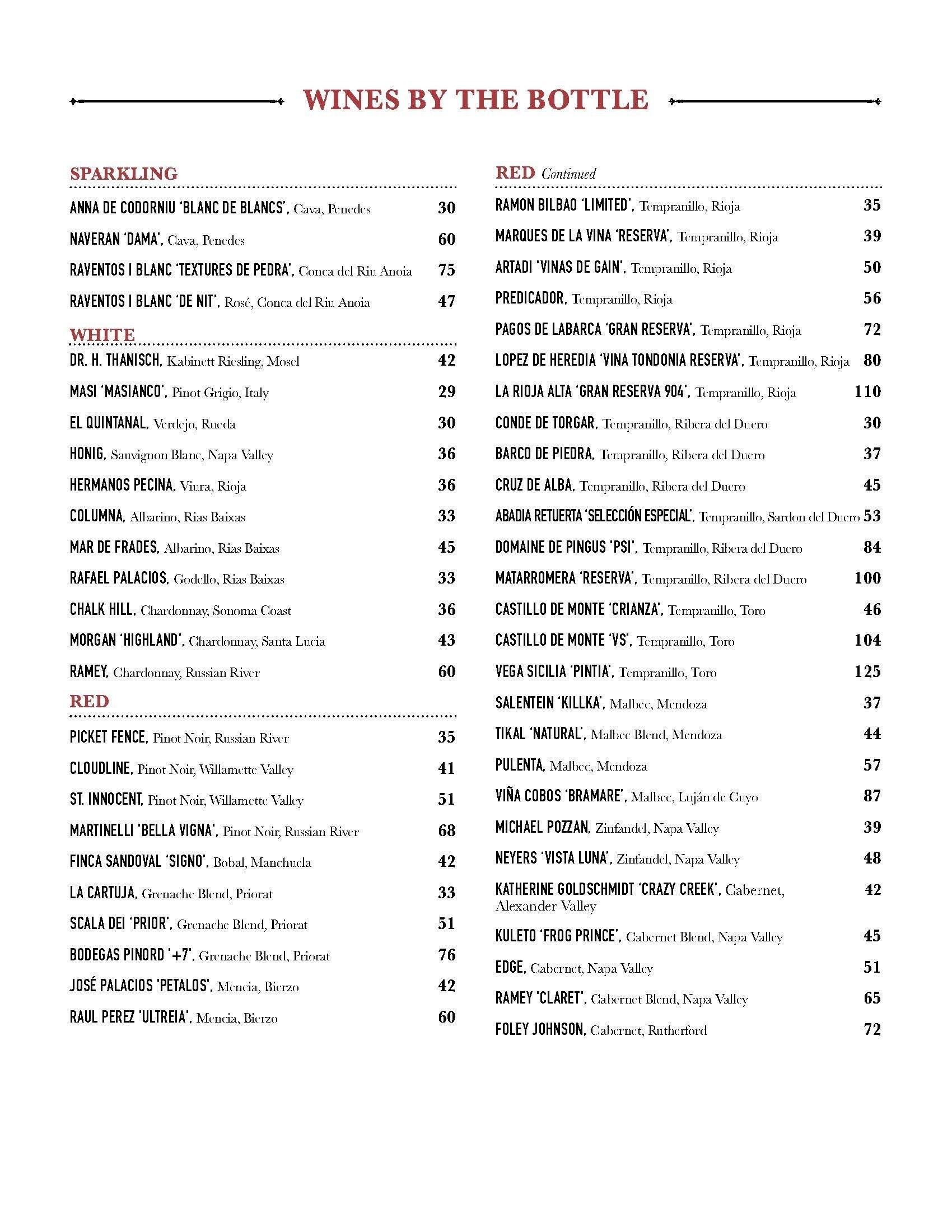 WINES BY THE BOTTLE

SPARKLING

ANNA DE CODORNIU 'BLANC DE BLANCS', Cava, Penedes 30

NAVERAN 'DAMA', Cava, Penedes 60

RAVENTOS I BLANC 'TEXTURES DE PEDRA', Conca del Riu Anoia 75

RAVENTOS I BLANC 'DE NIT', Rosé, Conca del Riu Anoia 47

WHITE

DR. H. THANISCH, Kabinett Riesling, Mosel 42

MASI 'MASIANCO', Pinot Grigio, Italy 29

EL QUINTANAL, Verdejo, Rueda 30

HONIG, Sauvignon Blanc, Napa Valley 36

HERMANOS PECINA, Viura, Rioja 36

COLUMNA, Albarino, Rias Baixas 33

MAR DE FRADES, Albarino, Rias Baixas 45

RAFAEL PALACIOS, Godello, Rias Baixas 33

CHALK HILL, Chardonnay, Sonoma Coast 36

MORGAN 'HIGHLAND', Chardonnay, Santa Lucia 43

RAMEY, Chardonnay, Russian River 60

RED

PICKET FENCE, Pinot Noir, Russian River 35

CLOUDLINE, Pinot Noir, Willamette Valley 41

ST. INNOCENT, Pinot Noir, Willamette Valley 51

MARTINELLI 'BELLA VIGNA', Pinot Noir, Russian River 68

FINCA SANDOVAL 'SIGNO', Bobal, Manchuela 42

LA CARTUJA, Grenache Blend, Priorat 33

SCALA DEI 'PRIOR', Grenache Blend, Priorat 51

BODEGAS PINORD '+7', Grenache Blend, Priorat 76

JOSÉ PALACIOS 'PETALOS', Mencia, Bierzo 42

RAUL PEREZ 'ULTREIA', Mencia, Bierzo 60

RED Continued

RAMON BILBAO 'LIMITED', Tempranillo, Rioja 35

MARQUES DE LA VINA 'RESERVA', Tempranillo, Rioja 39

ARTADI 'VINAS DE GAIN', Tempranillo, Rioja 50

PREDICADOR, Tempranillo, Rioja 56

PAGOS DE LABARCA 'GRAN RESERVA', Tempranillo, Rioja 72

LOPEZ DE HEREDIA 'VINA TONDONIA RESERVA', Tempranillo, Rioja 80

LA RIOJA ALTA 'GRAN RESERVA 904', Tempranillo, Rioja 110

CONDE DE TORGAR, Tempranillo, Ribera del Duero 30

BARCO DE PIEDRA, Tempranillo, Ribera del Duero 37

CRUZ DE ALBA, Tempranillo, Ribera del Duero 45

ABADIA RETUERTA 'SELECCIÓN ESPECIAL', Tempranillo, Sardon del Duero 53

DOMAINE DE PINGUS 'PSI', Tempranillo, Ribera del Duero 84

MATARROMERA 'RESERVA', Tempranillo, Ribera del Duero 100

CASTILLO DE MONTE 'CRIANZA', Tempranillo, Toro 46

CASTILLO DE MONTE 'VS', Tempranillo, Toro 104

VEGA SICILIA 'PINTIA', Tempranillo, Toro 125

SALENTEIN 'KILLKA', Malbec, Mendoza 37

TIKAL 'NATURAL', Malbec Blend, Mendoza 44

PULENTA, Malbec, Mendoza 57

VIÑA COBOS 'BRAMARE', Malbec, Luján de Cuyo 87

MICHAEL POZZAN, Zinfandel, Napa Valley 39

NEYERS 'VISTA LUNA', Zinfandel, Napa Valley 48

KATHERINE GOLDSCHMIDT 'CRAZY CREEK', Cabernet, Alexander Valley 42

KULETO 'FROG PRINCE', Cabernet Blend, Napa Valley 45

EDGE, Cabernet, Napa Valley 51

RAMEY 'CLARET', Cabernet Blend, Napa Valley 65

FOLEY JOHNSON, Cabernet, Rutherford 72